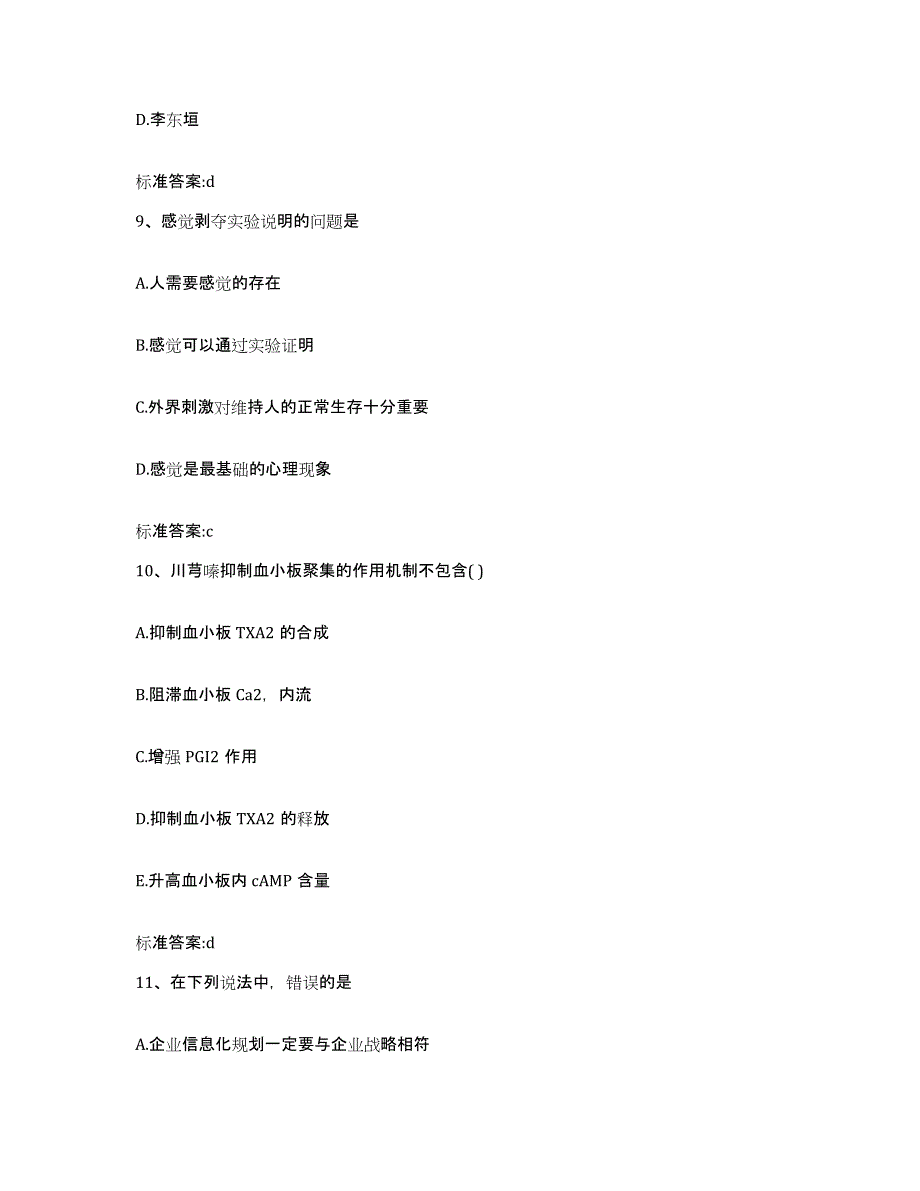 D.李东垣

标准答案:d

9、感觉剥夺实验说明的问题是

A.人需要感觉的存在

B.感觉可以通过实验证明

C.外界刺激对维持人的正常生存十分重要

D.感觉是最基础的心理现象

标准答案:c

10、川芎嗪抑制血小板聚集的作用机制不包含( )

A.抑制血小板 TXA2 的合成

B.阻滞血小板 Ca2，内流

C.增强 PGI2 作用

D.抑制血小板 TXA2 的释放

E.升高血小板内 cAMP 含量

标准答案:d

11、在下列说法中，错误的是

A.企业信息化规划一定要与企业战略相符